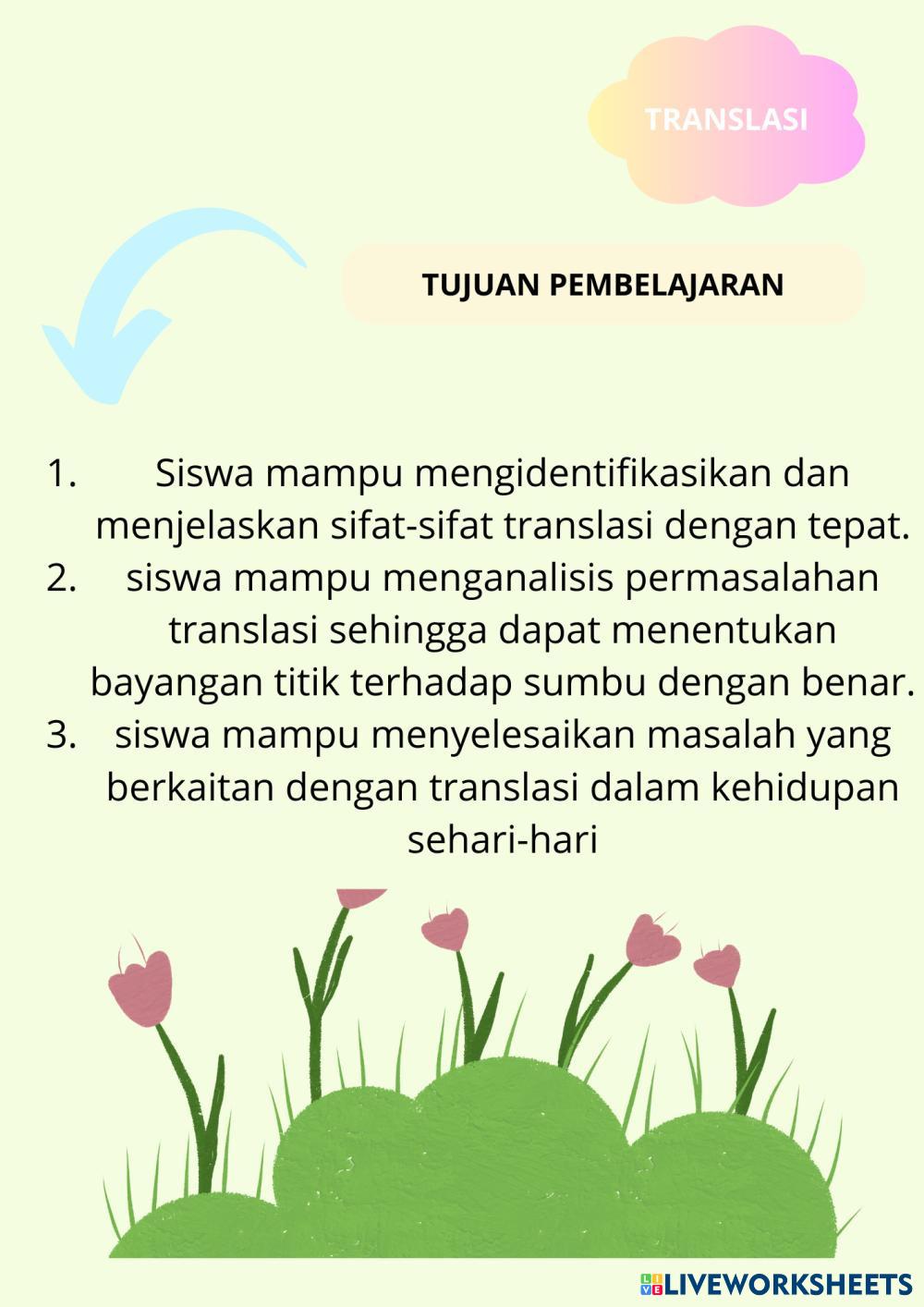 TRANSLASI

TUJUAN PEMBELAJARAN

1. Siswa mampu mengidentifikasikan dan menjelaskan sifat-sifat translasi dengan tepat.
2. siswa mampu menganalisis permasalahan translasi sehingga dapat menentukan bayangan titik terhadap sumbu dengan benar.
3. siswa mampu menyelesaikan masalah yang berkaitan dengan translasi dalam kehidupan sehari-hari

LIVEWORKSHEETS